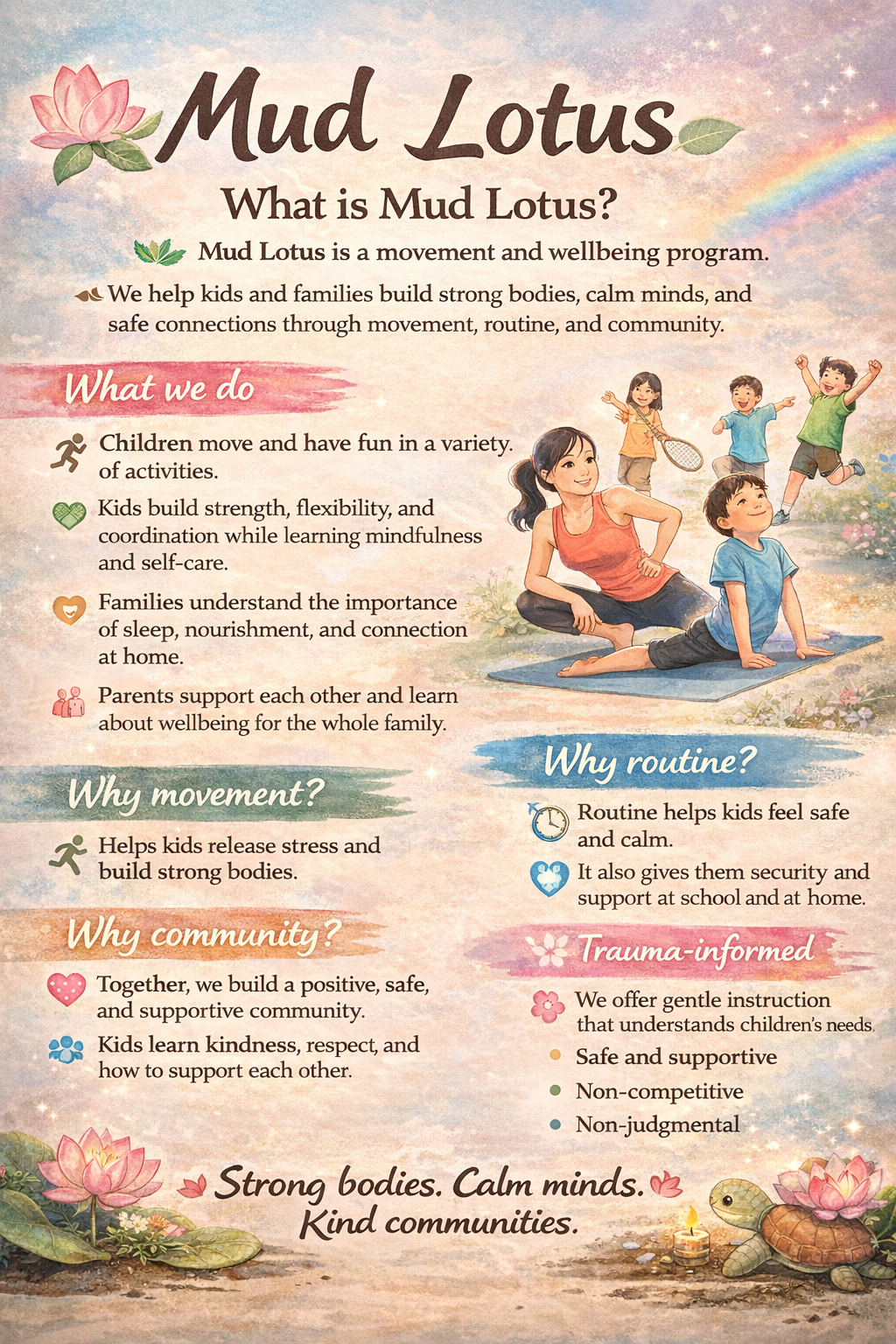 Mud Lotus

What is Mud Lotus?

Mud Lotus is a movement and wellbeing program.

We help kids and families build strong bodies, calm minds, and safe connections through movement, routine, and community.

What we do

Children move and have fun in a variety. of activities.

Kids build strength, flexibility, and coordination while learning mindfulness and self-care.

Families understand the importance of sleep, nourishment, and connection at home.

Parents support each other and learn about wellbeing for the whole family.

Why movement?

Helps kids release stress and build strong bodies.

Why community?

Together, we build a positive, safe, and supportive community.

Kids learn kindness, respect, and how to support each other.

Why routine?

Routine helps kids feel safe and calm.

It also gives them security and support at school and at home.

Trauma-informed

We offer gentle instruction that understands children's needs.

• Safe and supportive
• Non-competitive
• Non-judgmental

Strong bodies. Calm minds. Kind communities.